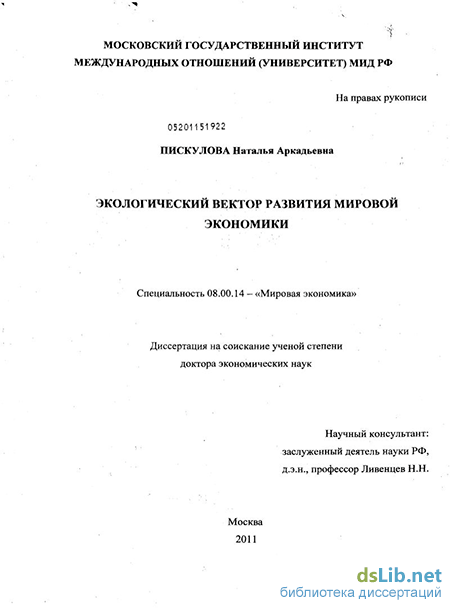 МОСКОВСКИЙ ГОСУДАРСТВЕННЫЙ ИНСТИТУТ
МЕЖДУНАРОДНЫХ ОТНОШЕНИЙ (УНИВЕРСИТЕТ) МИД РФ

На правах рукописи

05201151922

ПИСКУЛОВА Наталья Аркадьевна

ЭКОЛОГИЧЕСКИЙ ВЕКТОР РАЗВИТИЯ МИРОВОЙ ЭКОНОМИКИ

Специальность 08.00.14 – «Мировая экономика»

Диссертация на соискание ученой степени
доктора экономических наук

Научный консультант:
заслуженный деятель науки РФ,
д.э.н., профессор Ливенцев Н.Н.

Москва
2011

dsLib.net
библиотека диссертаций